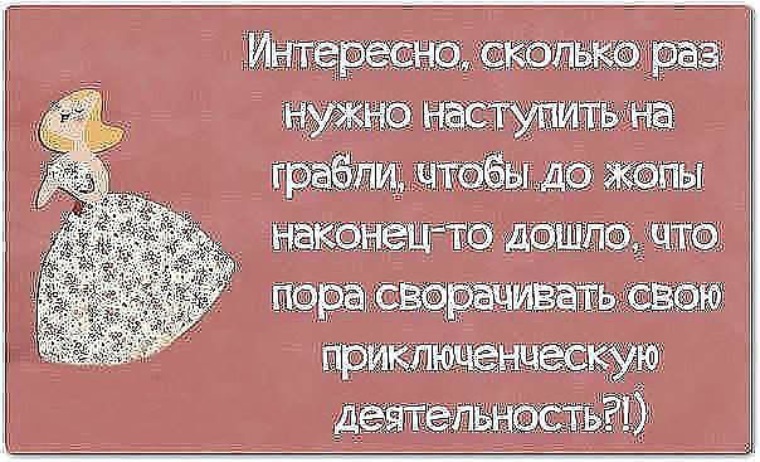 Интересно, сколько раз нужно наступить на грабли, чтобы до жопы наконец-то дошло, что пора сворачивать свою приключенческую деятельность?!)